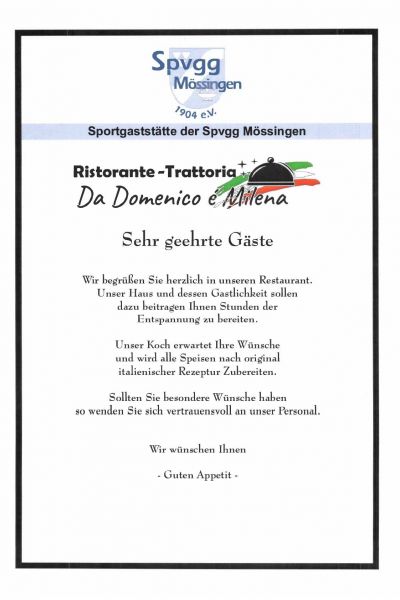 Spvgg
Mössingen
1904 e.V.

Sportgaststätte der Spvgg Mössingen

Ristorante-Trattoria
Da Domenico e Milena

Sehr geehrte Gäste

Wir begrüßen Sie herzlich in unseren Restaurant. Unser Haus und dessen Gastlichkeit sollen dazu beitragen Ihnen Stunden der Entspannung zu bereiten.

Unser Koch erwartet Ihre Wünsche und wird alle Speisen nach original italienischer Rezeptur Zubereiten.

Sollten Sie besondere Wünsche haben so wenden Sie sich vertrauensvoll an unser Personal.

Wir wünschen Ihnen

- Guten Appetit -